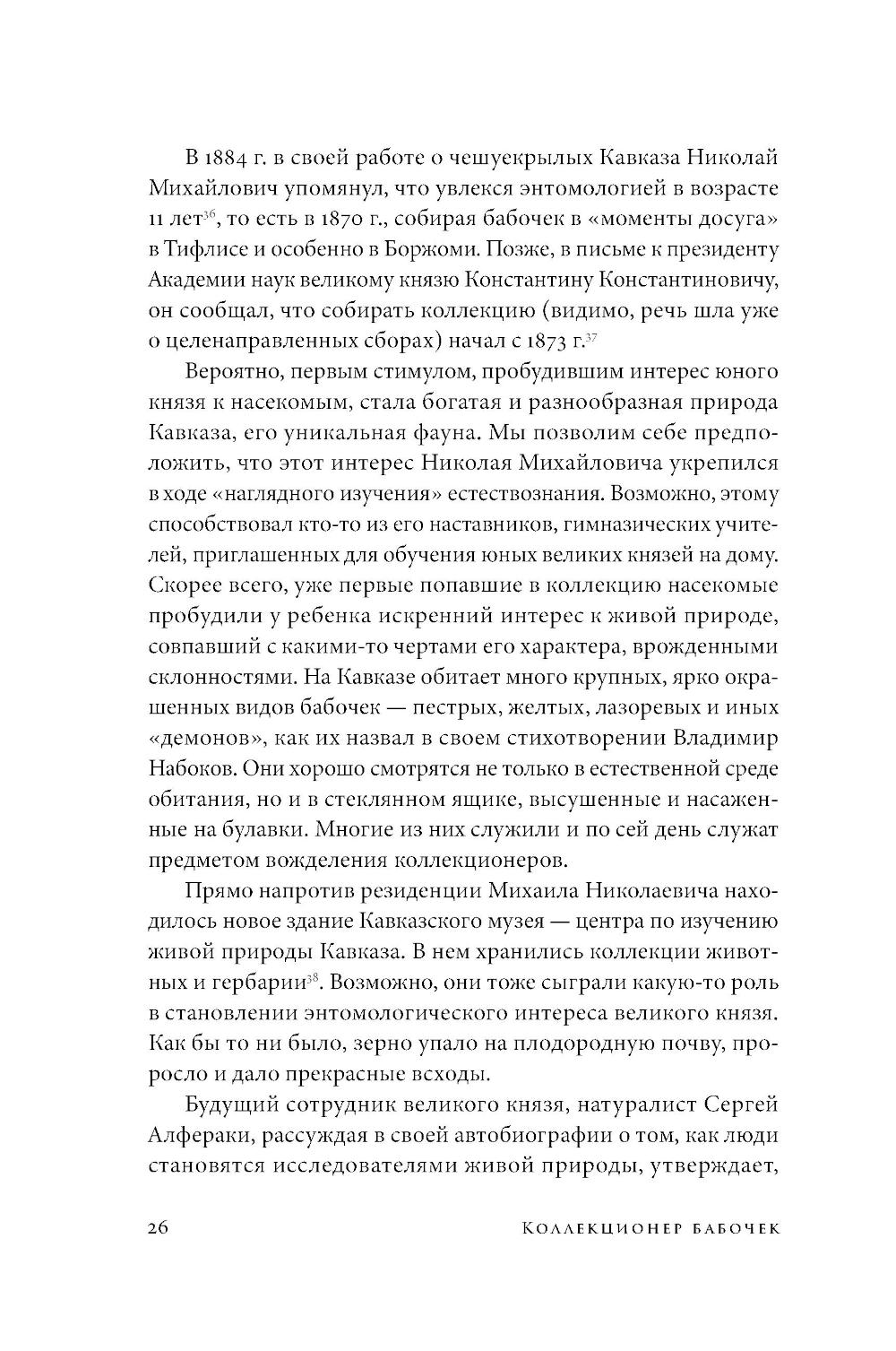 В 1884 г. в своей работе о чешуекрылых Кавказа Николай Михайлович упомянул, что увлекся энтомологией в возрасте 11 лет$^{36}$, то есть в 1870 г., собирая бабочек в «моменты досуга» в Тифлисе и особенно в Боржоми. Позже, в письме к президенту Академии наук великому князю Константину Константиновичу, он сообщал, что собирать коллекцию (видимо, речь шла уже о целенаправленных сборах) начал с 1873 г.$^{37}$

Вероятно, первым стимулом, пробудившим интерес юного князя к насекомым, стала богатая и разнообразная природа Кавказа, его уникальная фауна. Мы позволим себе предположить, что этот интерес Николая Михайловича укрепился в ходе «наглядного изучения» естествознания. Возможно, этому способствовал кто-то из его наставников, гимназических учителей, приглашенных для обучения юных великих князей на дому. Скорее всего, уже первые попавшие в коллекцию насекомые пробудили у ребенка искренний интерес к живой природе, совпавший с какими-то чертами его характера, врожденными склонностями. На Кавказе обитает много крупных, ярко окрашенных видов бабочек — пестрых, желтых, лазоревых и иных «демонов», как их назвал в своем стихотворении Владимир Набоков. Они хорошо смотрятся не только в естественной среде обитания, но и в стеклянном ящике, высушенные и насаженные на булавки. Многие из них служили и по сей день служат предметом вожделения коллекционеров.

Прямо напротив резиденции Михаила Николаевича находилось новое здание Кавказского музея — центра по изучению живой природы Кавказа. В нем хранились коллекции животных и гербарии$^{38}$. Возможно, они тоже сыграли какую-то роль в становлении энтомологического интереса великого князя. Как бы то ни было, зерно упало на плодородную почву, проросло и дало прекрасные всходы.

Будущий сотрудник великого князя, натуралист Сергей Алфераки, рассуждая в своей автобиографии о том, как люди становятся исследователями живой природы, утверждает,

26 Коллекционер бабочек